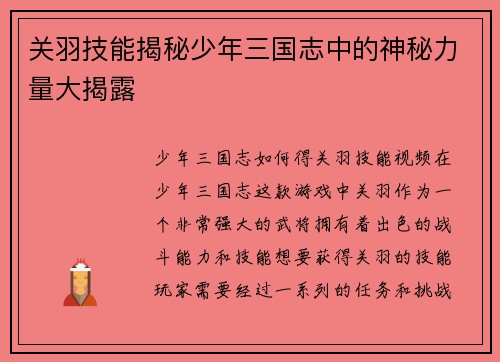 关羽技能揭秘少年三国志中的神秘力量大揭露

少年三国志如何得关羽技能视频在少年三国志这款游戏中关羽作为一个非常强大的武将拥有着出色的战斗能力和技能想要获得关羽的技能玩家需要经过一系列的任务和挑战